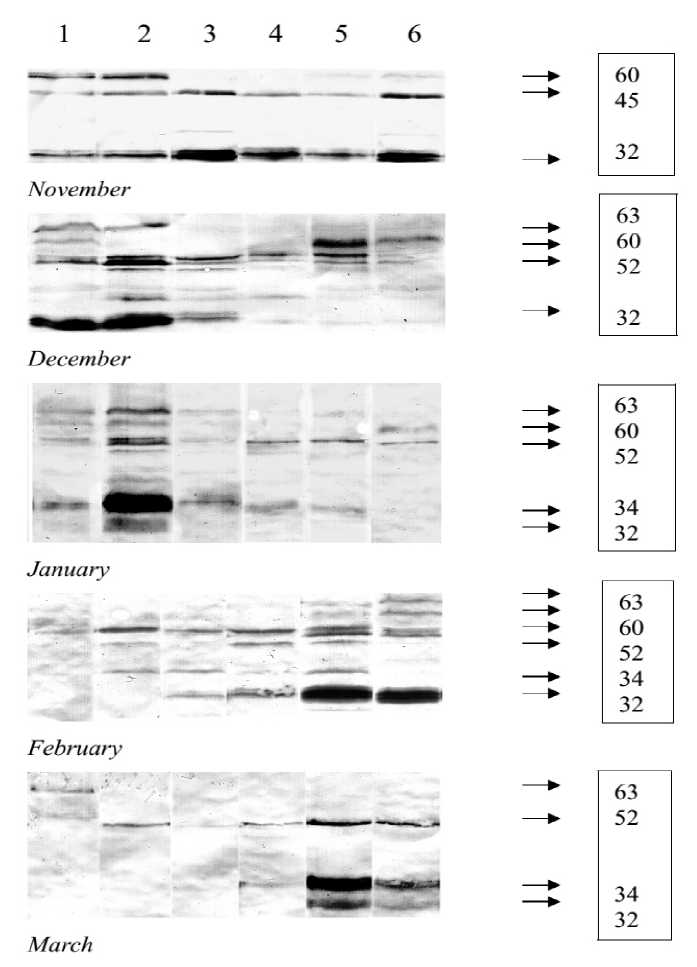 1 2 3 4 5 6

60
45
32

November

63
60
52
32

December

63
60
52
34
32

January

63
60
52
34
32

February

63
52
34
32

March